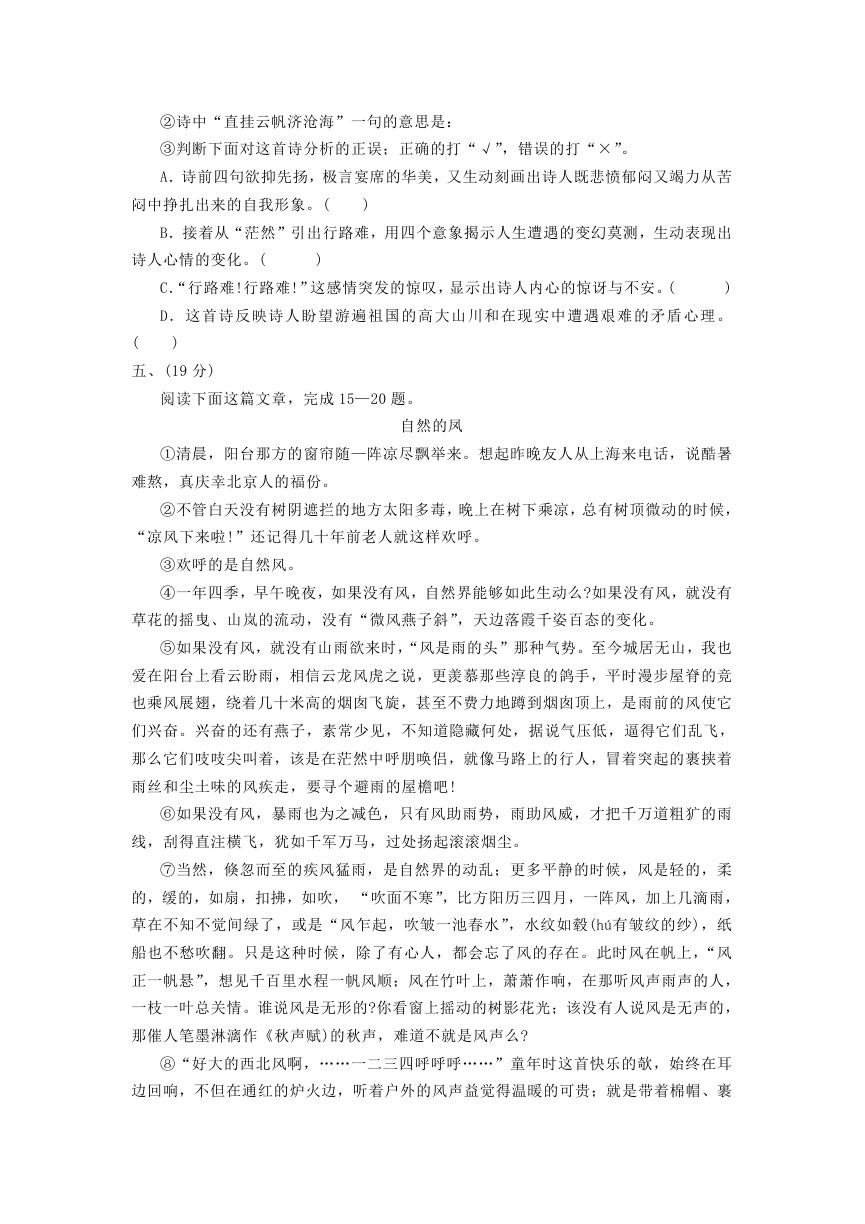 ②诗中“直挂云帆济沧海”一句的意思是：

③判断下面对这首诗分析的正误；正确的打“√”，错误的打“×”。

A．诗前四句欲抑先扬，极言宴席的华美，又生动刻画出诗人既悲愤郁闷又竭力从苦闷中挣扎出来的自我形象。（　　）

B．接着从“茫然”引出行路难，用四个意象揭示人生遭遇的变幻莫测，生动表现出诗人心情的变化。（　　）

C.“行路难!行路难!”这感情突发的惊叹，显示出诗人内心的惊讶与不安。（　　）

D．这首诗反映诗人盼望游遍祖国的高大山川和在现实中遭遇艰难的矛盾心理。（　　）

五、（19 分）

阅读下面这篇文章，完成 15—20 题。

自然的风

①清晨，阳台那方的窗帘随一阵凉尽飘举来。想起昨晚友人从上海来电话，说酷暑难熬，真庆幸北京人的福份。

②不管白天没有树阴遮拦的地方太阳多毒，晚上在树下乘凉，总有树顶微动的时候，“凉风下来啦!”还记得几十年前老人就这样欢呼。

③欢呼的是自然风。

④一年四季，早午晚夜，如果没有风，自然界能够如此生动么?如果没有风，就没有草花的摇曳、山岚的流动，没有“微风燕子斜”，天边落霞千姿百态的变化。

⑤如果没有风，就没有山雨欲来时，“风是雨的头”那种气势。至今城居无山，我也爱在阳台上看云盼雨，相信云龙风虎之说，更羡慕那些淳良的鸽手，平时漫步屋脊的竞也乘风展翅，绕着几十米高的烟囱飞旋，甚至不费力地蹲到烟囱顶上，是雨前的风使它们兴奋。兴奋的还有燕子，素常少见，不知道隐藏何处，据说气压低，逼得它们乱飞，那么它们吱吱尖叫着，该是在茫然中呼朋唤侣，就像马路上的行人，冒着突起的裹挟着雨丝和尘土味的风疾走，要寻个避雨的屋檐吧!

⑥如果没有风，暴雨也为之减色，只有风助雨势，雨助风威，才把千万道粗犷的雨线，刮得直注横飞，犹如千军万马，过处扬起滚滚烟尘。

⑦当然，倏忽而至的疾风猛雨，是自然界的动乱；更多平静的时候，风是轻的，柔的，缓的，如扇，扣拂，如吹，“吹面不寒”，比方阳历三四月，一阵风，加上几滴雨，草在不知不觉间绿了，或是“风乍起，吹皱一池春水”，水纹如縠(hú有皱纹的纱)，纸船也不愁吹翻。只是这种时候，除了有心人，都会忘了风的存在。此时风在帆上，“风正一帆悬”，想见千百里水程一帆风顺；风在竹叶上，萧萧作响，在那听风声雨声的人，一枝一叶总关情。谁说风是无形的?你看窗上摇动的树影花光；该没有人说风是无声的，那催人笔墨淋漓作《秋声赋》的秋声，难道不就是风声么?

⑧“好大的西北风啊，……一二三四呼呼呼……”童年时这首快乐的歌，始终在耳边回响，不但在通红的炉火边，听着户外的风声益觉得温暖的可贵；就是带着棉帽、裹